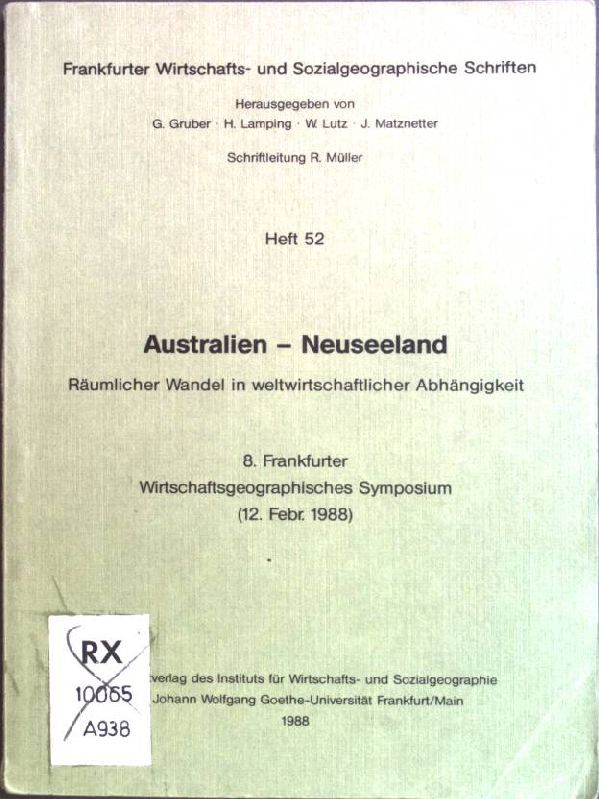 Frankfurter Wirtschafts- und Sozialgeographische Schriften

Herausgegeben von
G. Gruber · H. Lamping · W. Lutz · J. Matznetter

Schriftleitung R. Müller

Heft 52

Australien – Neuseeland

Räumlicher Wandel in weltwirtschaftlicher Abhängigkeit

8. Frankfurter
Wirtschaftsgeographisches Symposium
(12. Febr. 1988)

RX
10065
A938

verlag des Instituts für Wirtschafts- und Sozialgeographie
Johann Wolfgang Goethe-Universität Frankfurt/Main
1988